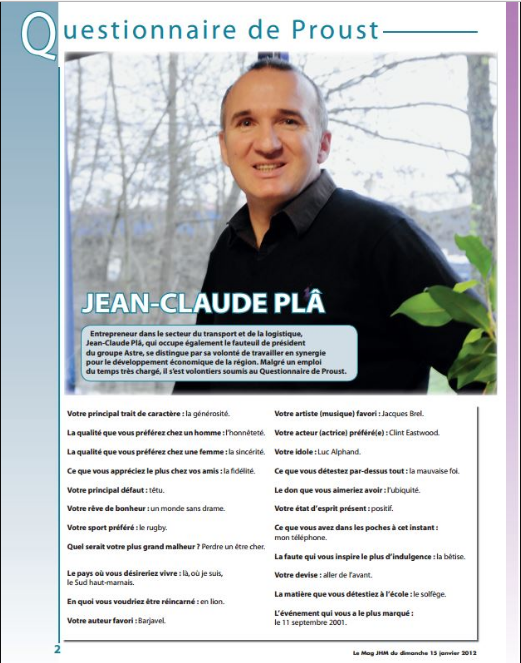 Questionnaire de Proust

JEAN-CLAUDE PLÂ

Entrepreneur dans le secteur du transport et de la logistique, Jean-Claude Plâ, qui occupe également le fauteuil de président du groupe Astre, se distingue par sa volonté de travailler en synergie pour le développement économique de la région. Malgré un emploi du temps très chargé, il s'est volontiers soumis au Questionnaire de Proust.

Votre principal trait de caractère : la générosité.

La qualité que vous préférez chez un homme : l'honnêteté.

La qualité que vous préférez chez une femme : la sincérité.

Ce que vous appréciez le plus chez vos amis : la fidélité.

Votre principal défaut : têtu.

Votre rêve de bonheur : un monde sans drame.

Votre sport préféré : le rugby.

Quel serait votre plus grand malheur ? Perdre un être cher.

Le pays où vous désireriez vivre : là, où je suis, le Sud haut-marnais.

En quoi vous voudriez être réincarné : en lion.

Votre auteur favori : Barjavel.

Votre artiste (musique) favori : Jacques Brel.

Votre acteur (actrice) préféré(e) : Clint Eastwood.

Votre idole : Luc Alphand.

Ce que vous détestez par-dessus tout : la mauvaise foi.

Le don que vous aimeriez avoir : l'ubiquité.

Votre état d'esprit présent : positif.

Ce que vous avez dans les poches à cet instant : mon téléphone.

La faute qui vous inspire le plus d'indulgence : la bêtise.

Votre devise : aller de l'avant.

La matière que vous détestiez à l'école : le solfège.

L'événement qui vous a le plus marqué : le 11 septembre 2001.

2

Le Mag JHM du dimanche 15 janvier 2012